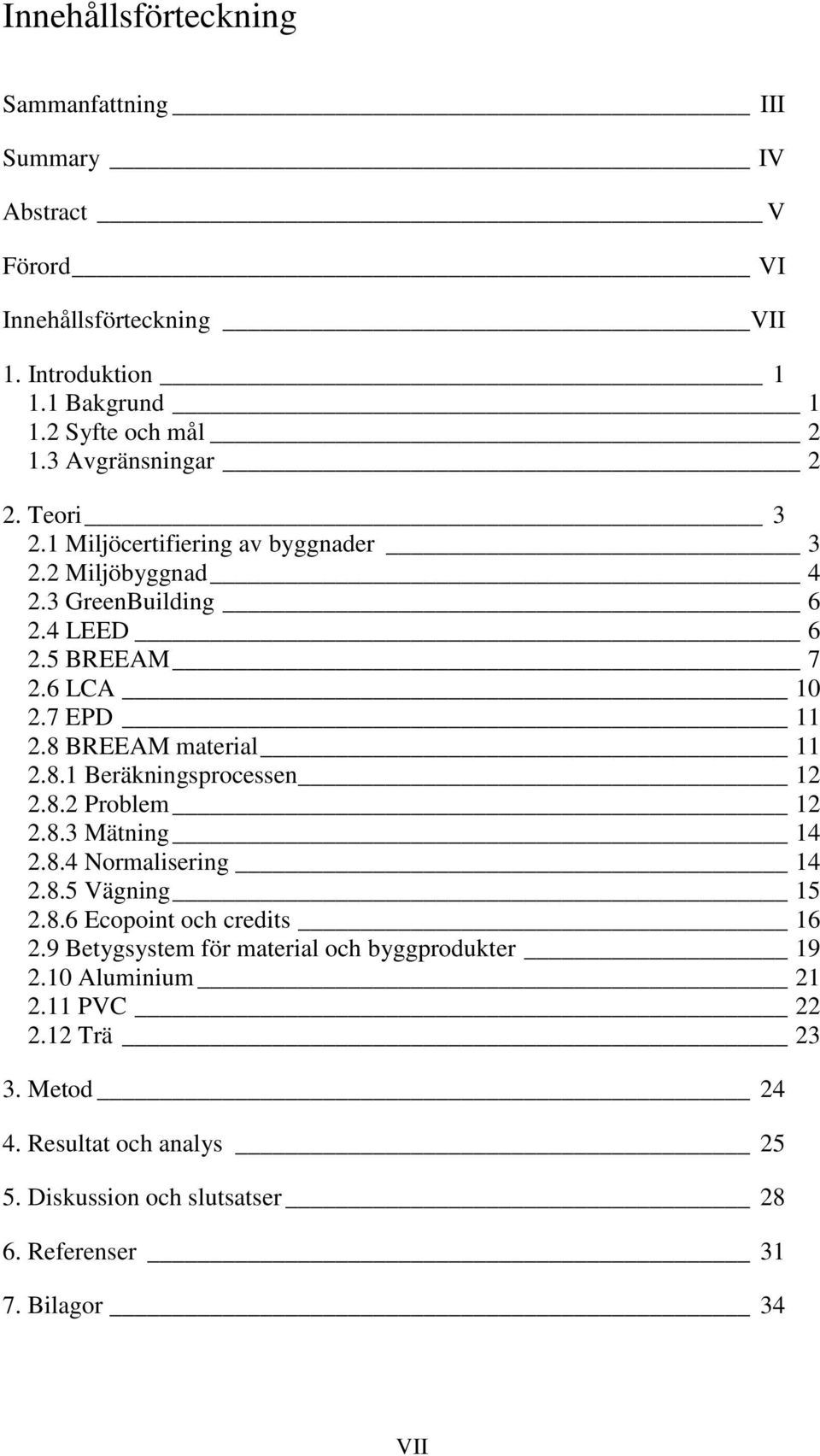 Innehållsförteckning

Sammanfattning III

Summary IV

Abstract V

Förord VI

Innehållsförteckning VII

1. Introduktion 1
1.1 Bakgrund 1
1.2 Syfte och mål 2
1.3 Avgränsningar 2

2. Teori 3
2.1 Miljöcertifiering av byggnader 3
2.2 Miljöbyggnad 4
2.3 GreenBuilding 6
2.4 LEED 6
2.5 BREEAM 7
2.6 LCA 10
2.7 EPD 11
2.8 BREEAM material 11
2.8.1 Beräkningsprocessen 12
2.8.2 Problem 12
2.8.3 Mätning 14
2.8.4 Normalisering 14
2.8.5 Vägning 15
2.8.6 Ecopoint och credits 16
2.9 Betygsystem för material och byggprodukter 19
2.10 Aluminium 21
2.11 PVC 22
2.12 Trä 23

3. Metod 24

4. Resultat och analys 25

5. Diskussion och slutsatser 28

6. Referenser 31

7. Bilagor 34

VII